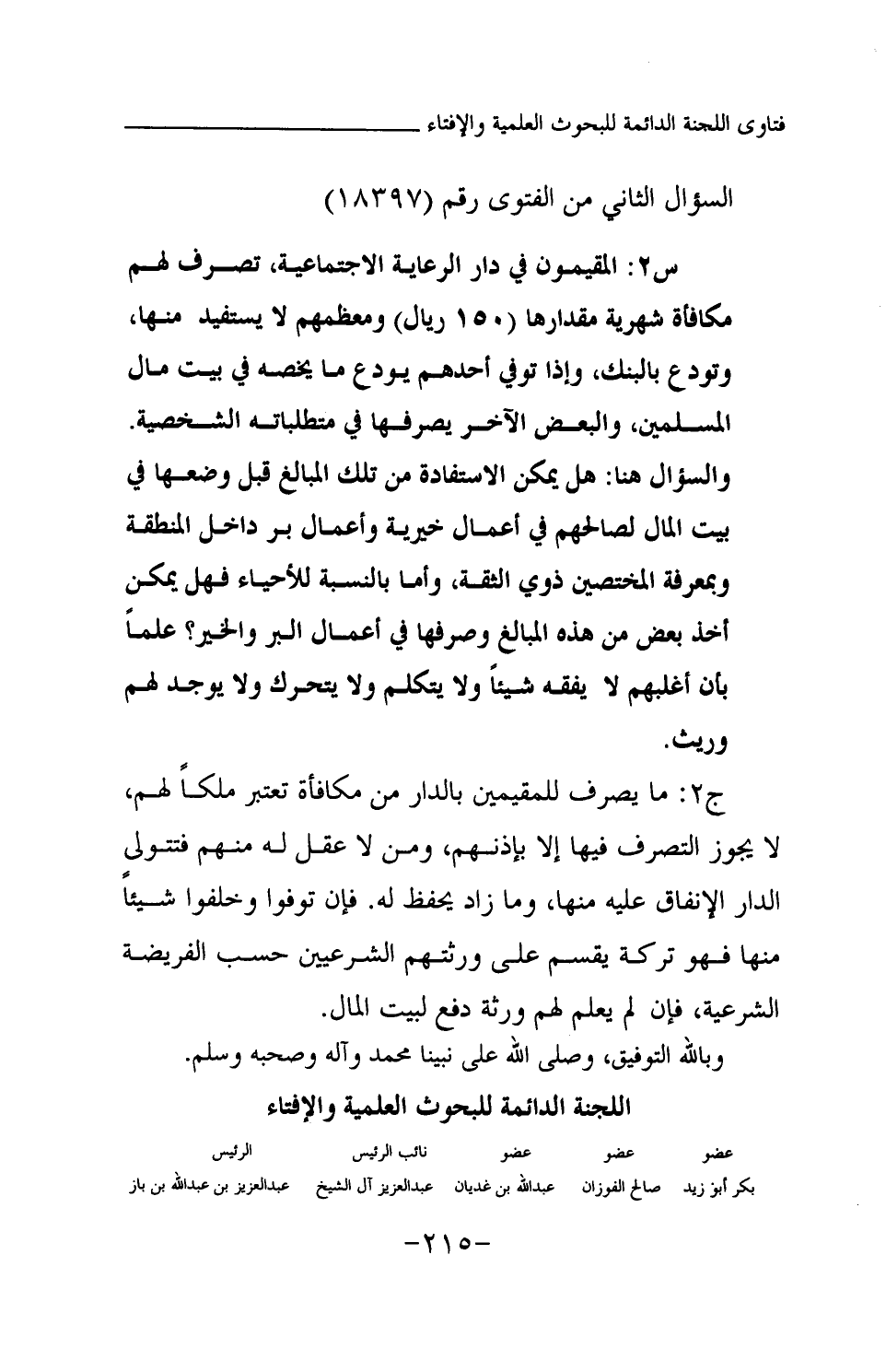 فتاوى اللجنة الدائمة للبحوث العلمية والإفتاء

السؤال الثاني من الفتوى رقم (١٨٣٩٧)

س٢: المقيمون في دار الرعاية الاجتماعية، تصرف لهم مكافأة شهرية مقدارها (١٥٠ ريال) ومعظمهم لا يستفيد منها، وتودع بالبنك، وإذا توفي أحدهم يودع ما يخصه في بيت مال المسلمين، والبعض الآخر يصرفها في متطلباته الشخصية. والسؤال هنا: هل يمكن الاستفادة من تلك المبالغ قبل وضعها في بيت المال لصالحهم في أعمال خيرية وأعمال بر داخل المنطقة وبمعرفة المختصين ذوي الثقة، وأما بالنسبة للأحياء فهل يمكن أخذ بعض من هذه المبالغ وصرفها في أعمال البر والخير؟ علماً بأن أغلبهم لا يفقه شيئاً ولا يتكلم ولا يتحرك ولا يوجد لهم وريث.

ج٢: ما يصرف للمقيمين بالدار من مكافأة تعتبر ملكاً لهم، لا يجوز التصرف فيها إلا بإذنهم، ومن لا عقل له منهم فتتولى الدار الإنفاق عليه منها، وما زاد يحفظ له. فإن توفوا وخلفوا شيئاً منها فهو تركة يقسم على ورثتهم الشرعيين حسب الفريضة الشرعية، فإن لم يعلم لهم ورثة دفع لبيت المال.

وبالله التوفيق، وصلى الله على نبينا محمد وآله وصحبه وسلم.

اللجنة الدائمة للبحوث العلمية والإفتاء

| عضو | عضو | عضو | نائب الرئيس | الرئيس |
|---|---|---|---|---|
| بكر أبو زيد | صالح الفوزان | عبدالله بن غديان | عبدالعزيز آل الشيخ | عبدالعزيز بن عبدالله بن باز |

-٢١٥-